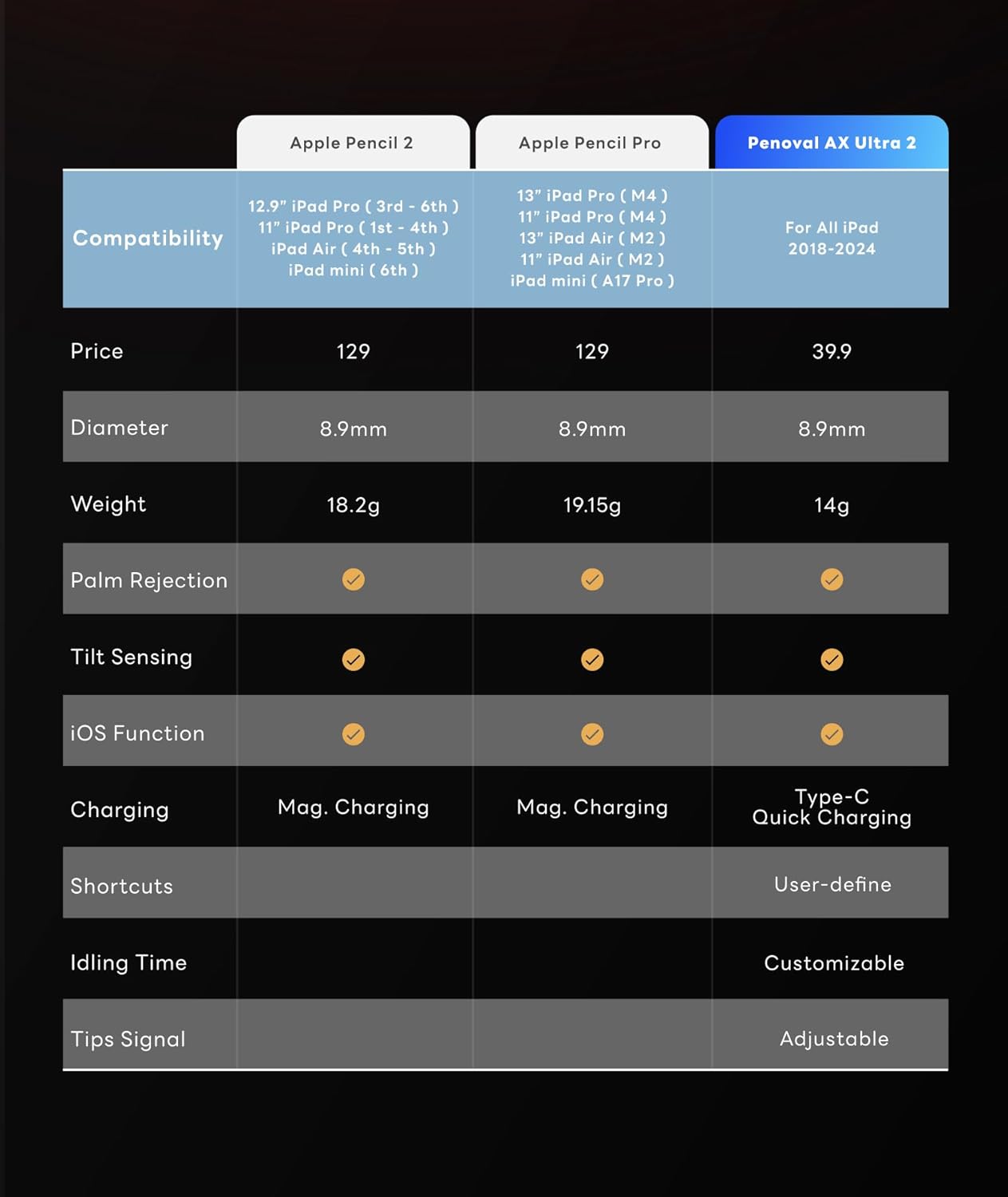 | | Apple Pencil 2 | Apple Pencil Pro | Penoval AX Ultra 2 |
|---|---|---|---|
| Compatibility | 12.9" iPad Pro ( 3rd - 6th ) 11" iPad Pro ( 1st - 4th ) iPad Air ( 4th - 5th ) iPad mini ( 6th ) | 13" iPad Pro ( M4 ) 11" iPad Pro ( M4 ) 13" iPad Air ( M2 ) 11" iPad Air ( M2 ) iPad mini ( A17 Pro ) | For All iPad 2018-2024 |
| Price | 129 | 129 | 39.9 |
| Diameter | 8.9mm | 8.9mm | 8.9mm |
| Weight | 18.2g | 19.15g | 14g |
| Palm Rejection | ✓ | ✓ | ✓ |
| Tilt Sensing | ✓ | ✓ | ✓ |
| iOS Function | ✓ | ✓ | ✓ |
| Charging | Mag. Charging | Mag. Charging | Type-C Quick Charging |
| Shortcuts | | | User-define |
| Idling Time | | | Customizable |
| Tips Signal | | | Adjustable |